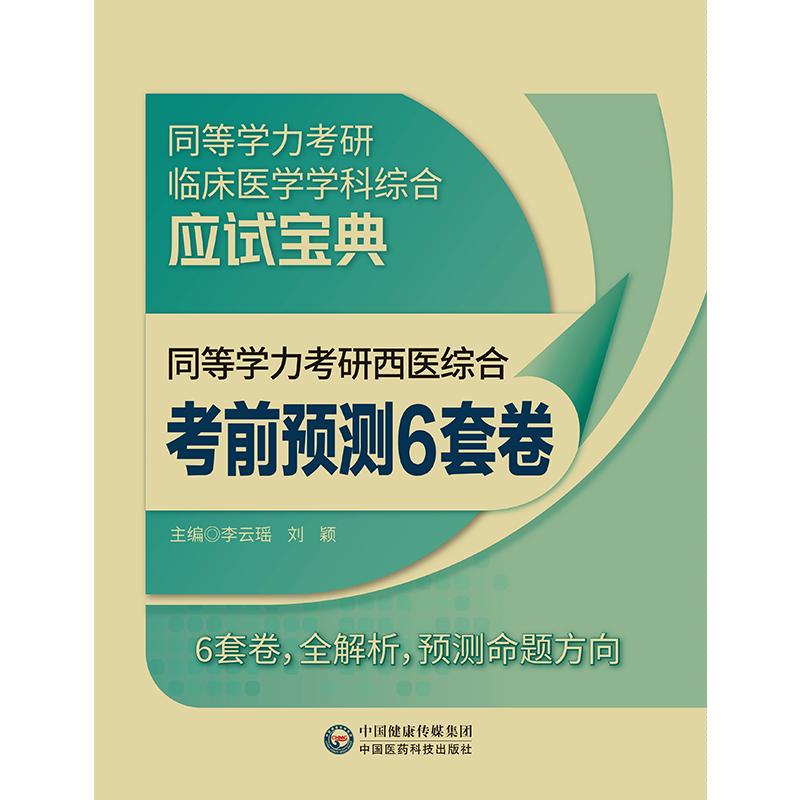 同等学力考研
临床医学学科综合
应试宝典

同等学力考研西医综合
考前预测6套卷

主编◎李云瑶　刘　颖

6套卷，全解析，预测命题方向

中国健康传媒集团
中国医药科技出版社